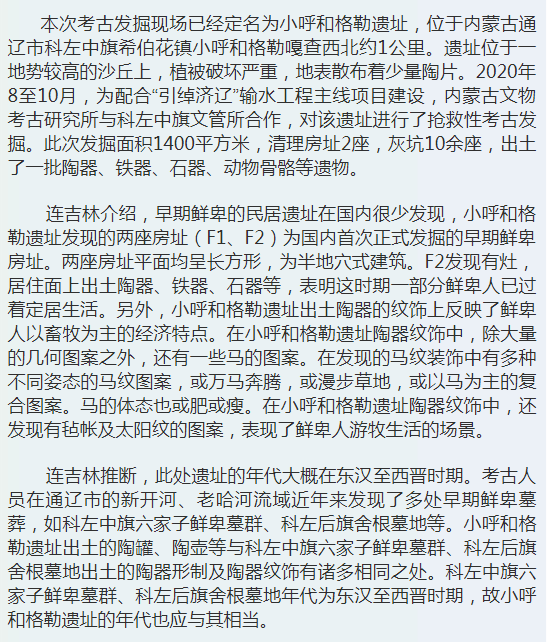 本次考古发掘现场已经定名为小呼和格勒遗址，位于内蒙古通辽市科左中旗希伯花镇小呼和格勒嘎查西北约1公里。遗址位于一地势较高的沙丘上，植被破坏严重，地表散布着少量陶片。2020年8至10月，为配合“引绰济辽”输水工程主线项目建设，内蒙古文物考古研究所与科左中旗文管所合作，对该遗址进行了抢救性考古发掘。此次发掘面积1400平方米，清理房址2座，灰坑10余座，出土了一批陶器、铁器、石器、动物骨骼等遗物。

连吉林介绍，早期鲜卑的民居遗址在国内很少发现，小呼和格勒遗址发现的两座房址（F1、F2）为国内首次正式发掘的早期鲜卑房址。两座房址平面均呈长方形，为半地穴式建筑。F2发现有灶，居住面上出土陶器、铁器、石器等，表明这时期一部分鲜卑人已过着定居生活。另外，小呼和格勒遗址出土陶器的纹饰上反映了鲜卑人以畜牧为主的经济特点。在小呼和格勒遗址陶器纹饰中，除大量的几何图案之外，还有一些马的图案。在发现的马纹装饰中有多种不同姿态的马纹图案，或万马奔腾，或漫步草地，或以马为主的复合图案。马的体态也或肥或瘦。在小呼和格勒遗址陶器纹饰中，还发现有毡帐及太阳纹的图案，表现了鲜卑人游牧生活的场景。

连吉林推断，此处遗址的年代大概在东汉至西晋时期。考古人员在通辽市的新开河、老哈河流域近年来发现了多处早期鲜卑墓葬，如科左中旗六家子鲜卑墓群、科左后旗舍根墓地等。小呼和格勒遗址出土的陶罐、陶壶等与科左中旗六家子鲜卑墓群、科左后旗舍根墓地出土的陶器形制及陶器纹饰有诸多相同之处。科左中旗六家子鲜卑墓群、科左后旗舍根墓地年代为东汉至西晋时期，故小呼和格勒遗址的年代也应与其相当。